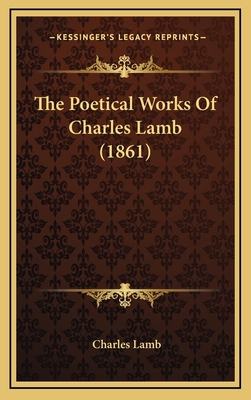 —KESSINGER'S LEGACY REPRINTS—

The Poetical Works Of Charles Lamb (1861)

Charles Lamb